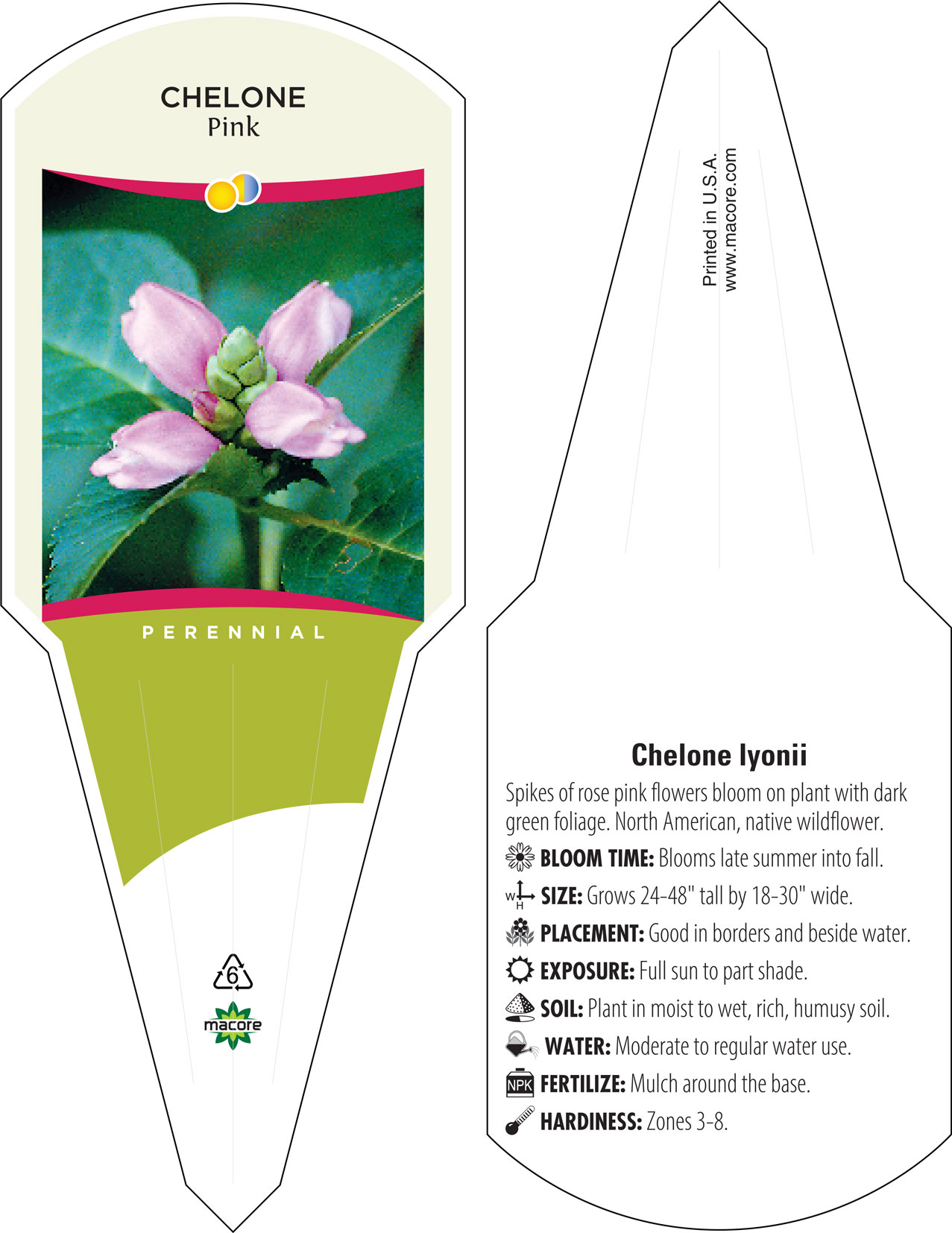 CHELONE
Pink

PERENNIAL

6

macore

Printed in U.S.A.
www.macore.com

Chelone lyonii

Spikes of rose pink flowers bloom on plant with dark green foliage. North American, native wildflower.

BLOOM TIME: Blooms late summer into fall.

W H SIZE: Grows 24-48" tall by 18-30" wide.

PLACEMENT: Good in borders and beside water.

EXPOSURE: Full sun to part shade.

SOIL: Plant in moist to wet, rich, humusy soil.

WATER: Moderate to regular water use.

NPK FERTILIZE: Mulch around the base.

HARDINESS: Zones 3-8.